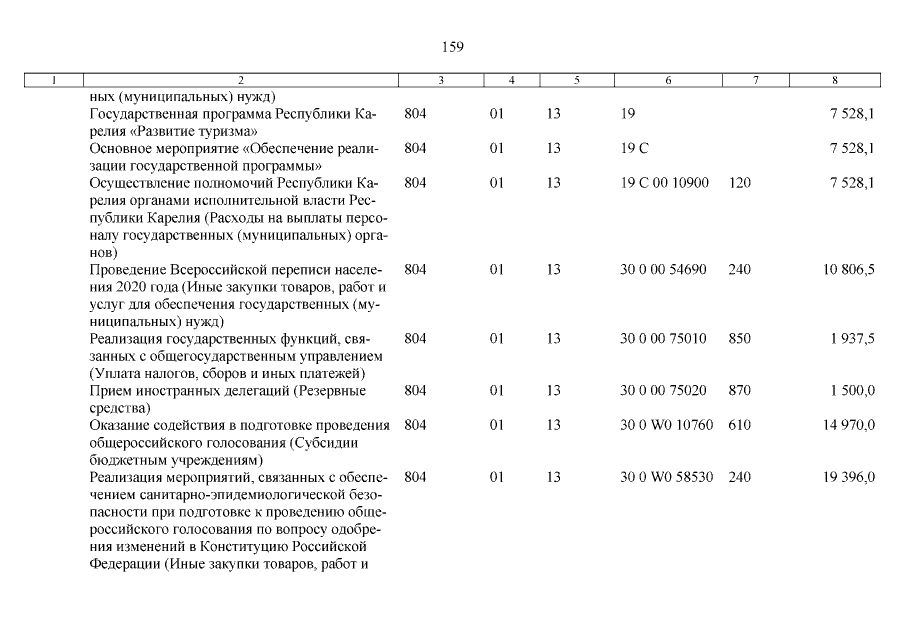 159

| 1 | 2 | 3 | 4 | 5 | 6 | 7 | 8 |
|---|---|---|---|---|---|---|---|
| | ных (муниципальных) нужд) | | | | | | |
| | Государственная программа Республики Карелия «Развитие туризма» | 804 | 01 | 13 | 19 | | 7 528,1 |
| | Основное мероприятие «Обеспечение реализации государственной программы» | 804 | 01 | 13 | 19 С | | 7 528,1 |
| | Осуществление полномочий Республики Карелия органами исполнительной власти Республики Карелия (Расходы на выплаты персоналу государственных (муниципальных) органов) | 804 | 01 | 13 | 19 С 00 10900 | 120 | 7 528,1 |
| | Проведение Всероссийской переписи населения 2020 года (Иные закупки товаров, работ и услуг для обеспечения государственных (муниципальных) нужд) | 804 | 01 | 13 | 30 0 00 54690 | 240 | 10 806,5 |
| | Реализация государственных функций, связанных с общегосударственным управлением (Уплата налогов, сборов и иных платежей) | 804 | 01 | 13 | 30 0 00 75010 | 850 | 1 937,5 |
| | Прием иностранных делегаций (Резервные средства) | 804 | 01 | 13 | 30 0 00 75020 | 870 | 1 500,0 |
| | Оказание содействия в подготовке проведения общероссийского голосования (Субсидии бюджетным учреждениям) | 804 | 01 | 13 | 30 0 W0 10760 | 610 | 14 970,0 |
| | Реализация мероприятий, связанных с обеспечением санитарно-эпидемиологической безопасности при подготовке к проведению общероссийского голосования по вопросу одобрения изменений в Конституцию Российской Федерации (Иные закупки товаров, работ и | 804 | 01 | 13 | 30 0 W0 58530 | 240 | 19 396,0 |